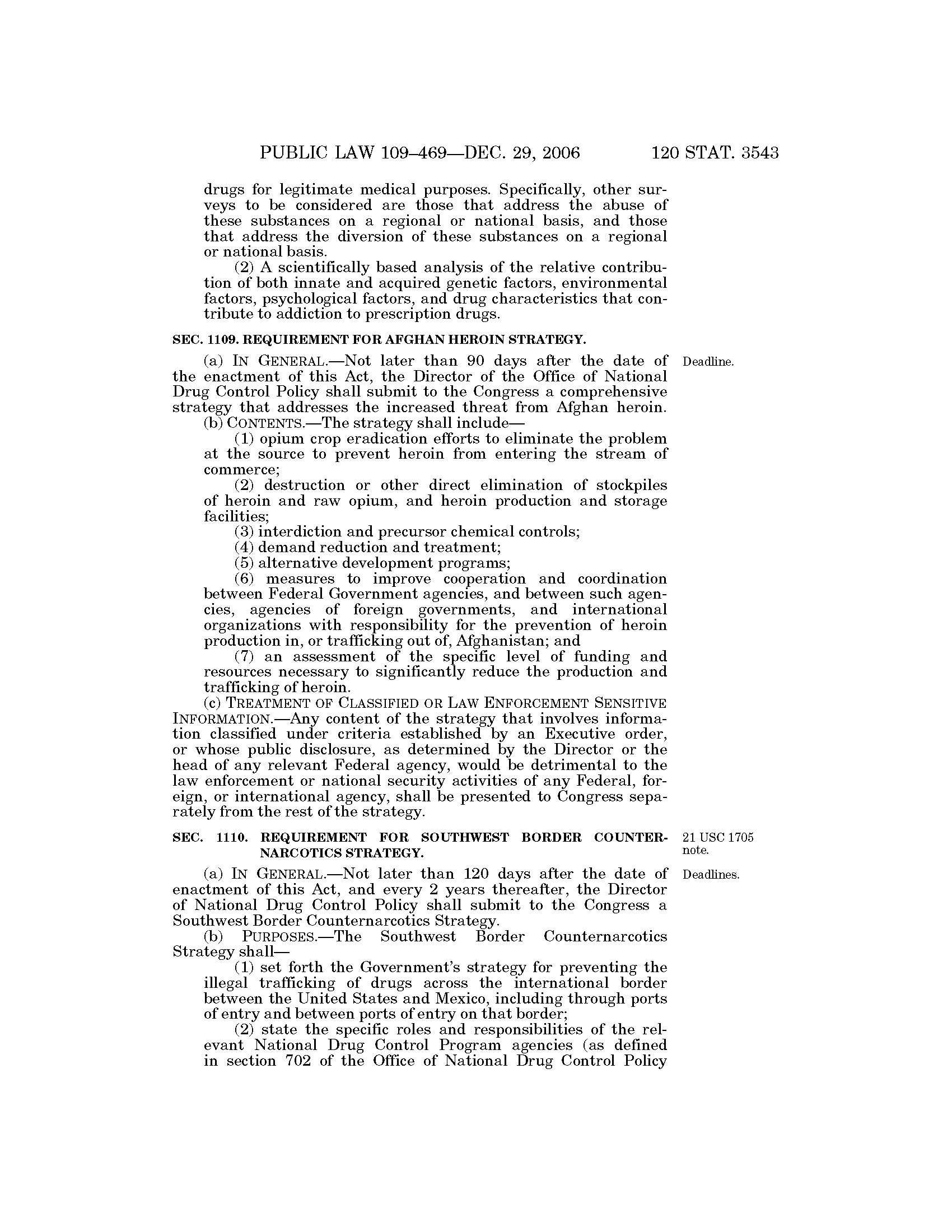 PUBLIC LAW 109–469—DEC. 29, 2006 120 STAT. 3543

drugs for legitimate medical purposes. Specifically, other surveys to be considered are those that address the abuse of these substances on a regional or national basis, and those that address the diversion of these substances on a regional or national basis.

(2) A scientifically based analysis of the relative contribution of both innate and acquired genetic factors, environmental factors, psychological factors, and drug characteristics that contribute to addiction to prescription drugs.

SEC. 1109. REQUIREMENT FOR AFGHAN HEROIN STRATEGY.

Deadline.

(a) IN GENERAL.—Not later than 90 days after the date of the enactment of this Act, the Director of the Office of National Drug Control Policy shall submit to the Congress a comprehensive strategy that addresses the increased threat from Afghan heroin.

(b) CONTENTS.—The strategy shall include—

(1) opium crop eradication efforts to eliminate the problem at the source to prevent heroin from entering the stream of commerce;

(2) destruction or other direct elimination of stockpiles of heroin and raw opium, and heroin production and storage facilities;

(3) interdiction and precursor chemical controls;

(4) demand reduction and treatment;

(5) alternative development programs;

(6) measures to improve cooperation and coordination between Federal Government agencies, and between such agencies, agencies of foreign governments, and international organizations with responsibility for the prevention of heroin production in, or trafficking out of, Afghanistan; and

(7) an assessment of the specific level of funding and resources necessary to significantly reduce the production and trafficking of heroin.

(c) TREATMENT OF CLASSIFIED OR LAW ENFORCEMENT SENSITIVE INFORMATION.—Any content of the strategy that involves information classified under criteria established by an Executive order, or whose public disclosure, as determined by the Director or the head of any relevant Federal agency, would be detrimental to the law enforcement or national security activities of any Federal, foreign, or international agency, shall be presented to Congress separately from the rest of the strategy.

SEC. 1110. REQUIREMENT FOR SOUTHWEST BORDER COUNTERNARCOTICS STRATEGY.

21 USC 1705 note.

Deadlines.

(a) IN GENERAL.—Not later than 120 days after the date of enactment of this Act, and every 2 years thereafter, the Director of National Drug Control Policy shall submit to the Congress a Southwest Border Counternarcotics Strategy.

(b) PURPOSES.—The Southwest Border Counternarcotics Strategy shall—

(1) set forth the Government's strategy for preventing the illegal trafficking of drugs across the international border between the United States and Mexico, including through ports of entry and between ports of entry on that border;

(2) state the specific roles and responsibilities of the relevant National Drug Control Program agencies (as defined in section 702 of the Office of National Drug Control Policy